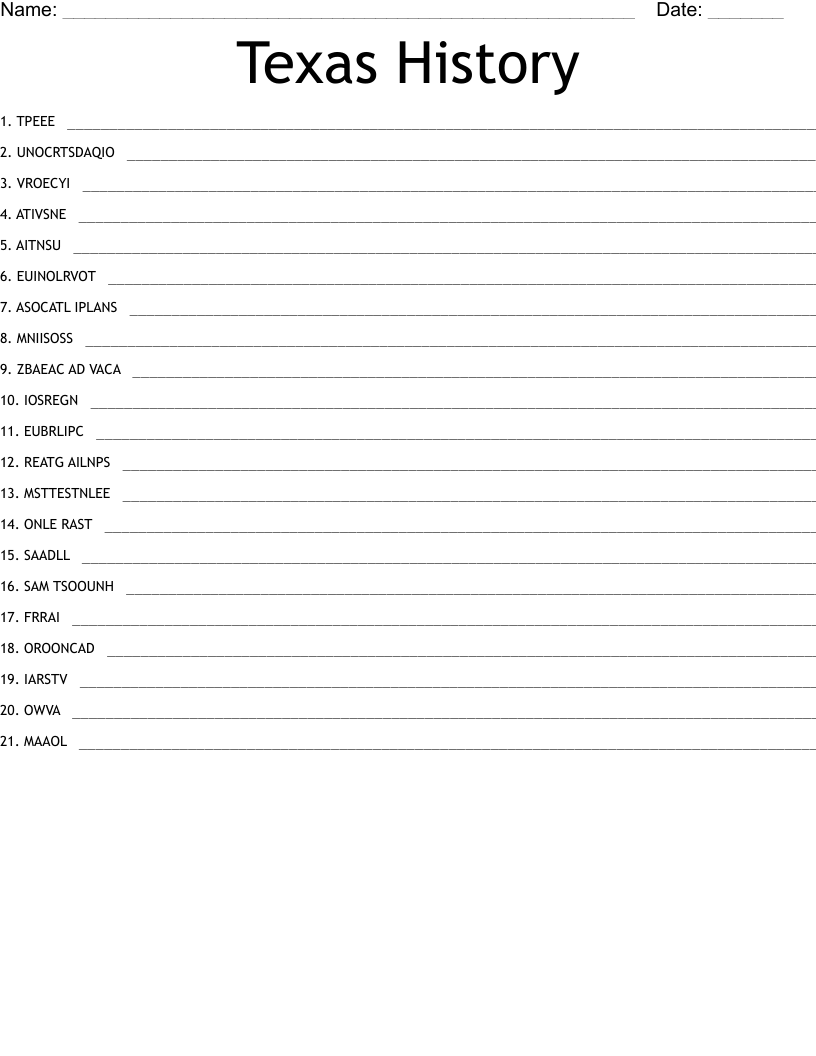 Name: ____ Date: ____

Texas History

1. TPEEE ____

2. UNOCRTSDAQIO ____

3. VROECYI ____

4. ATIVSNE ____

5. AITNSU ____

6. EUINOLRVOT ____

7. ASOCATL IPLANS ____

8. MNIISOSS ____

9. ZBAEAC AD VACA ____

10. IOSREGN ____

11. EUBRLIPC ____

12. REATG AILNPS ____

13. MSTTESTNLEE ____

14. ONLE RAST ____

15. SAADLL ____

16. SAM TSOOUNH ____

17. FRRAI ____

18. OROONCAD ____

19. IARSTV ____

20. OWVA ____

21. MAAOL ____